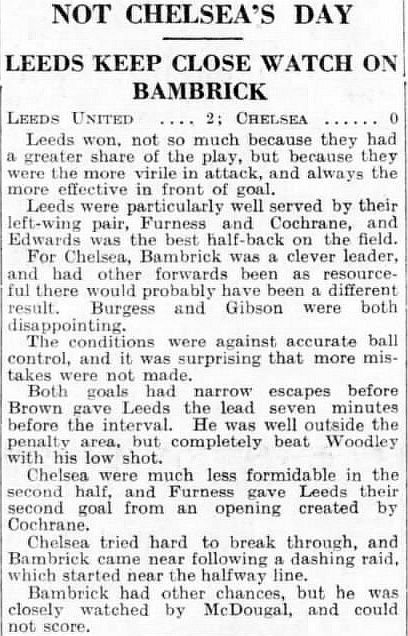 NOT CHELSEA'S DAY

LEEDS KEEP CLOSE WATCH ON BAMBRICK

LEEDS UNITED .... 2; CHELSEA ...... 0

Leeds won, not so much because they had a greater share of the play, but because they were the more virile in attack, and always the more effective in front of goal.

Leeds were particularly well served by their left-wing pair, Furness and Cochrane, and Edwards was the best half-back on the field.

For Chelsea, Bambrick was a clever leader, and had other forwards been as resourceful there would probably have been a different result. Burgess and Gibson were both disappointing.

The conditions were against accurate ball control, and it was surprising that more mistakes were not made.

Both goals had narrow escapes before Brown gave Leeds the lead seven minutes before the interval. He was well outside the penalty area, but completely beat Woodley with his low shot.

Chelsea were much less formidable in the second half, and Furness gave Leeds their second goal from an opening created by Cochrane.

Chelsea tried hard to break through, and Bambrick came near following a dashing raid, which started near the halfway line.

Bambrick had other chances, but he was closely watched by McDougal, and could not score.